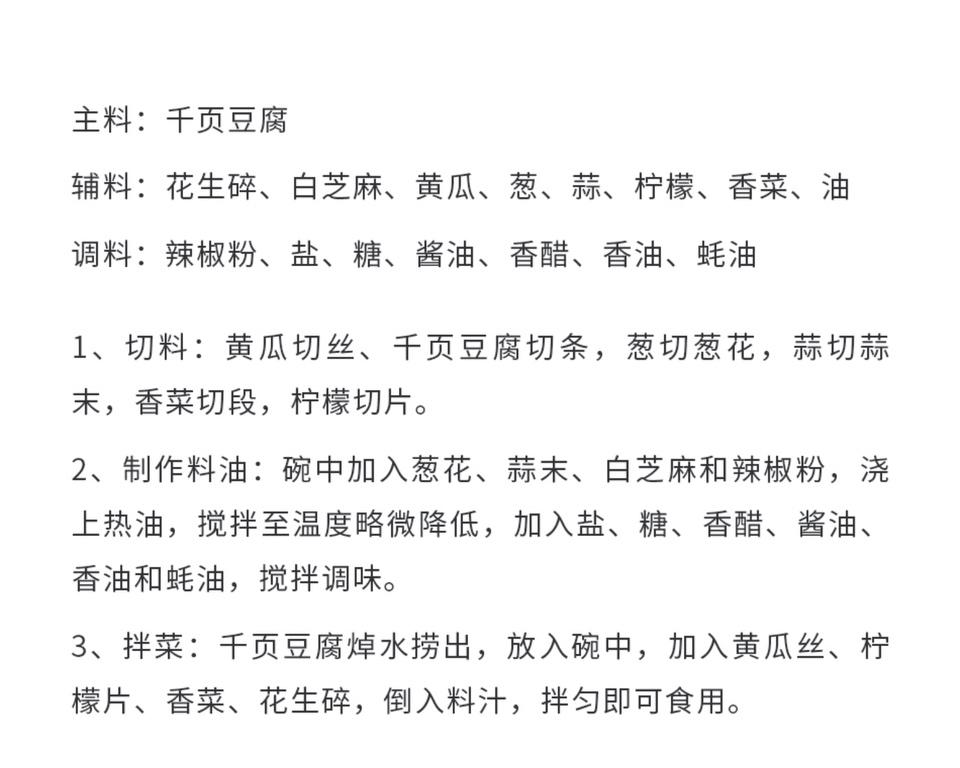 主料：千页豆腐

辅料：花生碎、白芝麻、黄瓜、葱、蒜、柠檬、香菜、油

调料：辣椒粉、盐、糖、酱油、香醋、香油、蚝油

1、切料：黄瓜切丝、千页豆腐切条，葱切葱花，蒜切蒜末，香菜切段，柠檬切片。

2、制作料油：碗中加入葱花、蒜末、白芝麻和辣椒粉，浇上热油，搅拌至温度略微降低，加入盐、糖、香醋、酱油、香油和蚝油，搅拌调味。

3、拌菜：千页豆腐焯水捞出，放入碗中，加入黄瓜丝、柠檬片、香菜、花生碎，倒入料汁，拌匀即可食用。